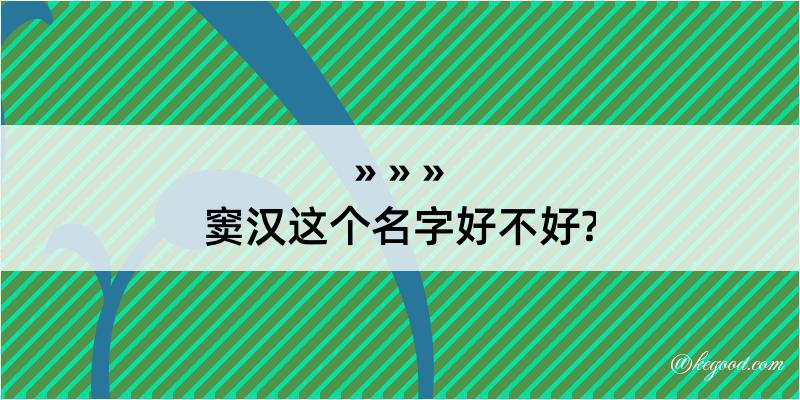 » » »
窦汉这个名字好不好?

@kegood.com